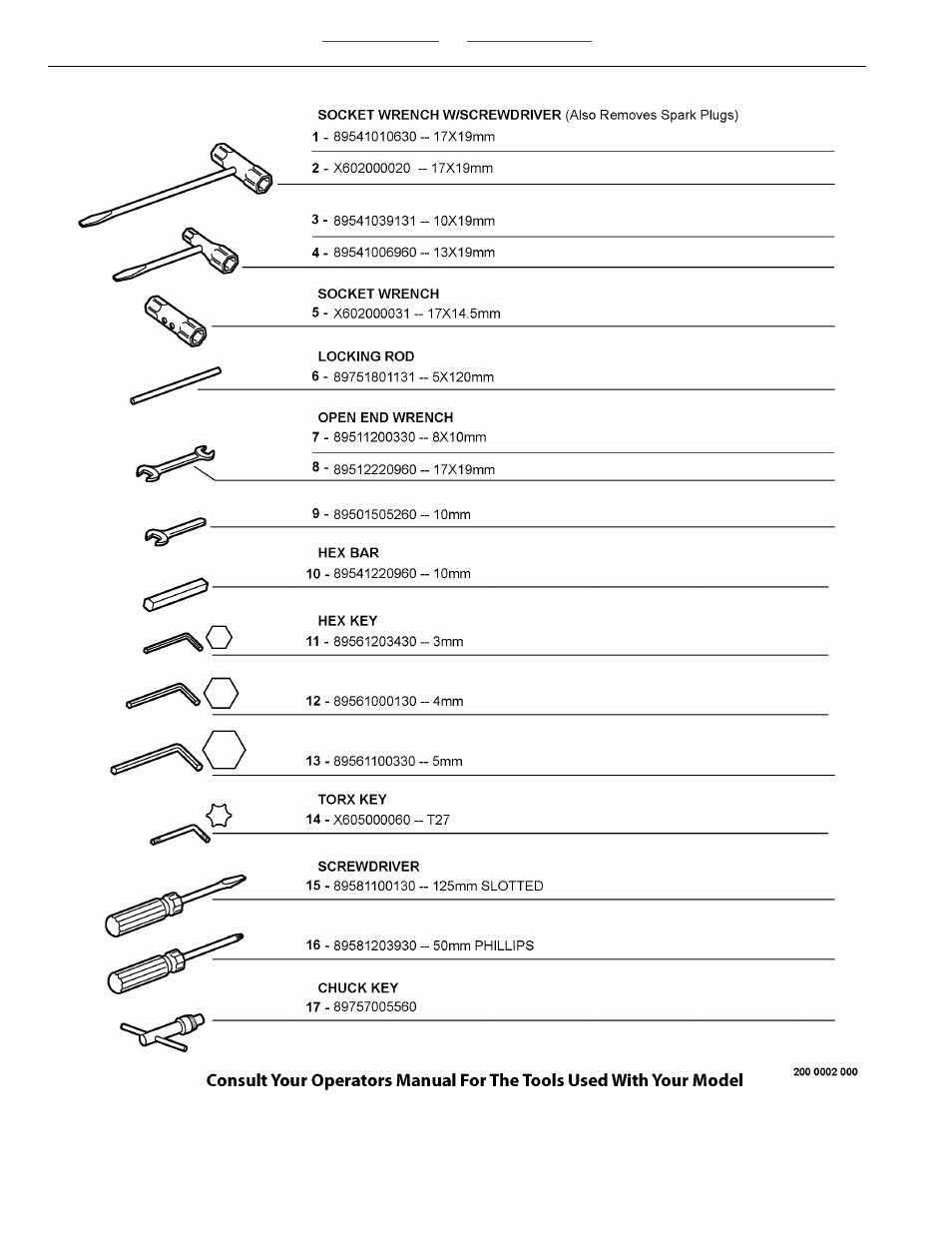 SOCKET WRENCH W/SCREWDRIVER (Also Removes Spark Plugs)
1 - 89541010630 -- 17X19mm
2 - X602000020 -- 17X19mm
3 - 89541039131 -- 10X19mm
4 - 89541006960 -- 13X19mm

SOCKET WRENCH
5 - X602000031 -- 17X14.5mm

LOCKING ROD
6 - 89751801131 -- 5X120mm

OPEN END WRENCH
7 - 89511200330 -- 8X10mm
8 - 89512220960 -- 17X19mm
9 - 89501505260 -- 10mm

HEX BAR
10 - 89541220960 -- 10mm

HEX KEY
11 - 89561203430 -- 3mm
12 - 89561000130 -- 4mm
13 - 89561100330 -- 5mm

TORX KEY
14 - X605000060 -- T27

SCREWDRIVER
15 - 89581100130 -- 125mm SLOTTED
16 - 89581203930 -- 50mm PHILLIPS

CHUCK KEY
17 - 89757005560

Consult Your Operators Manual For The Tools Used With Your Model

200 0002 000